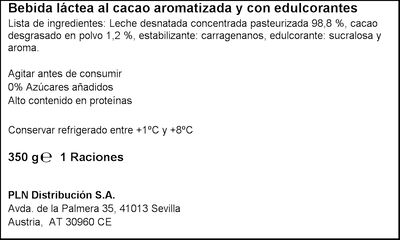 Bebida láctea al cacao aromatizada y con edulcorantes
Lista de ingredientes: Leche desnatada concentrada pasteurizada 98,8 %, cacao desgrasado en polvo 1,2 %, estabilizante: carragenanos, edulcorante: sucralosa y aroma.

Agitar antes de consumir
0% Azúcares añadidos
Alto contenido en proteínas

Conservar refrigerado entre +1ºC y +8ºC

350 g ℮ 1 Raciones

PLN Distribución S.A.
Avda. de la Palmera 35, 41013 Sevilla
Austria, AT 30960 CE